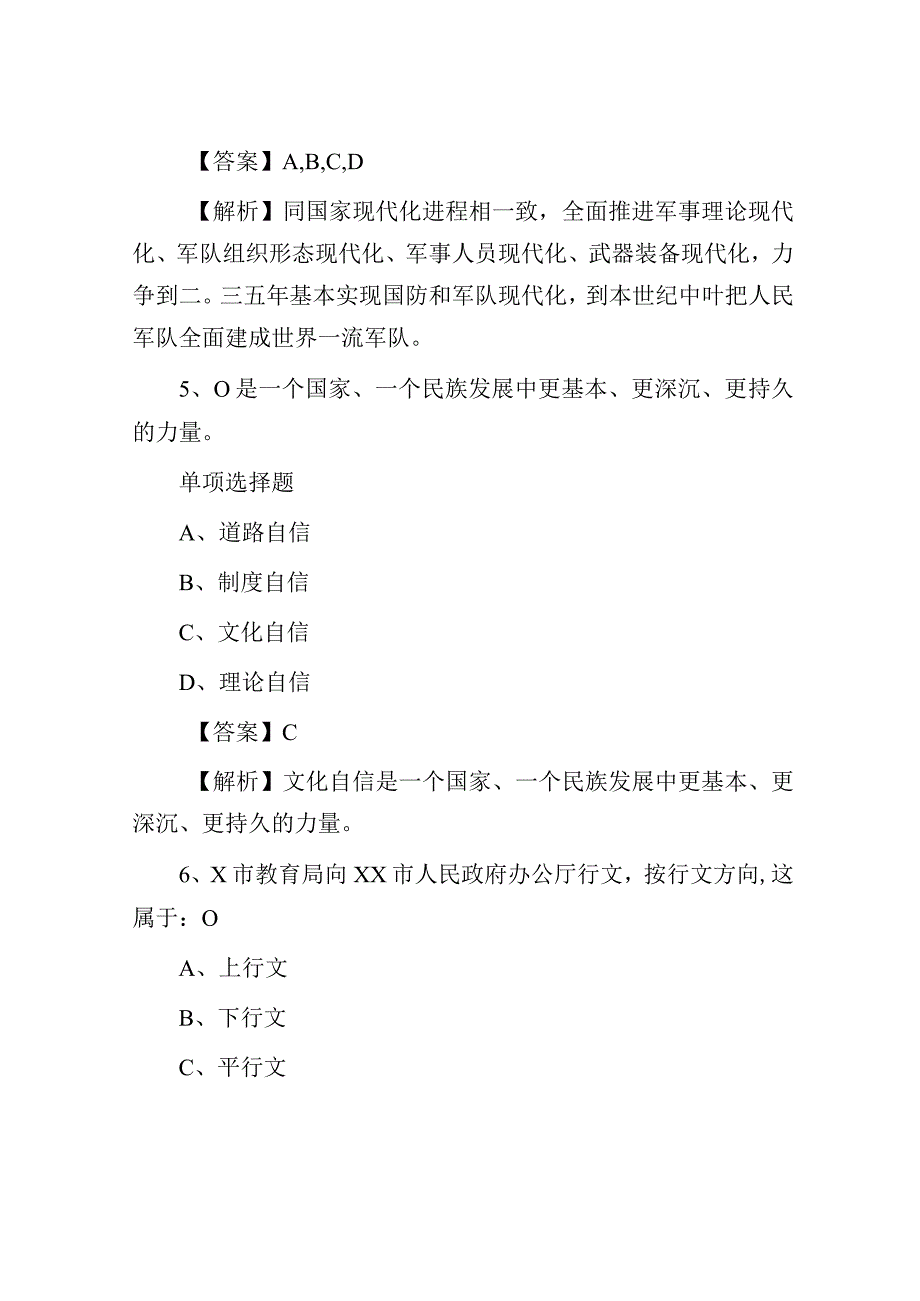 【答案】A,B,C,D

【解析】同国家现代化进程相一致，全面推进军事理论现代化、军队组织形态现代化、军事人员现代化、武器装备现代化，力争到二。三五年基本实现国防和军队现代化，到本世纪中叶把人民军队全面建成世界一流军队。

5、O是一个国家、一个民族发展中更基本、更深沉、更持久的力量。

单项选择题

A、道路自信

B、制度自信

C、文化自信

D、理论自信

【答案】C

【解析】文化自信是一个国家、一个民族发展中更基本、更深沉、更持久的力量。

6、X市教育局向XX市人民政府办公厅行文，按行文方向,这属于：O

A、上行文

B、下行文

C、平行文